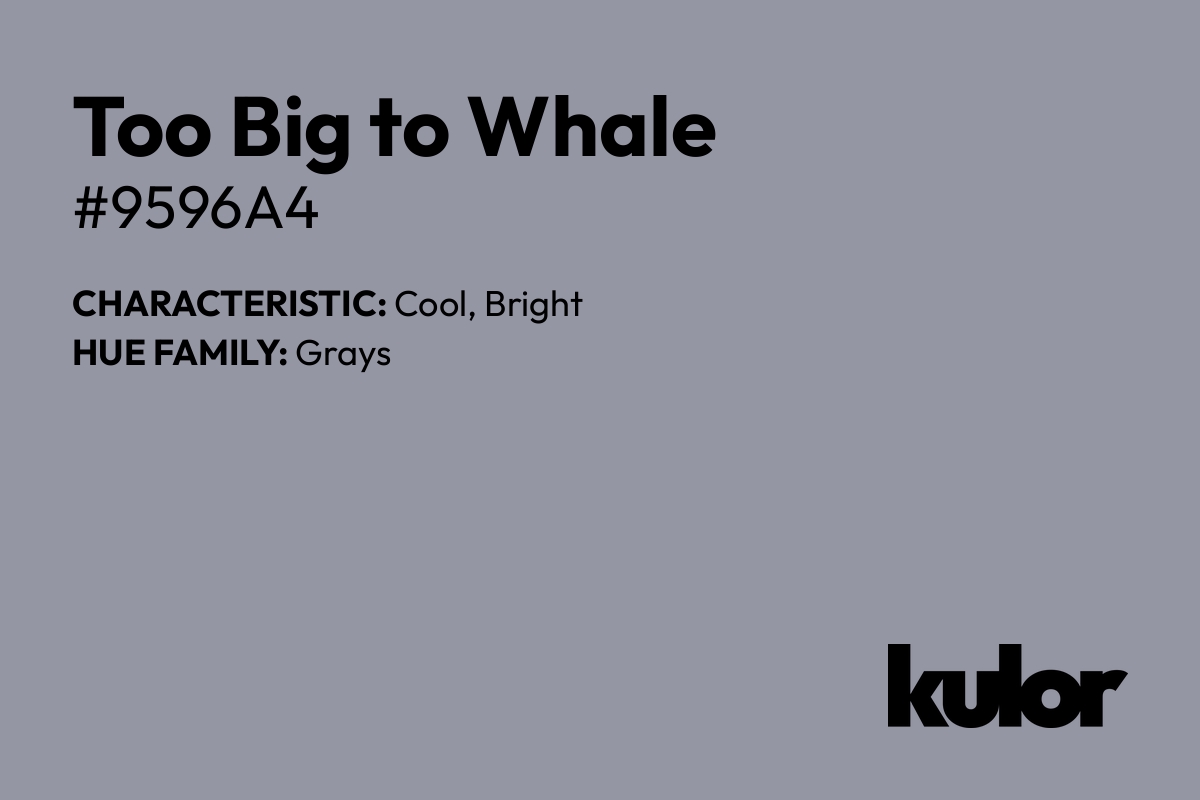 Too Big to Whale
#9596A4

CHARACTERISTIC: Cool, Bright
HUE FAMILY: Grays

kulor